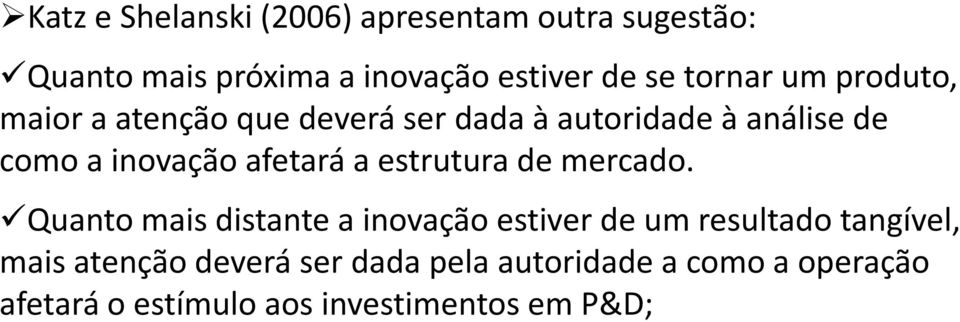 ➢Katz e Shelanski (2006) apresentam outra sugestão:

✓Quanto mais próxima a inovação estiver de se tornar um produto, maior a atenção que deverá ser dada à autoridade à análise de como a inovação afetará a estrutura de mercado.

✓Quanto mais distante a inovação estiver de um resultado tangível, mais atenção deverá ser dada pela autoridade a como a operação afetará o estímulo aos investimentos em P&D;